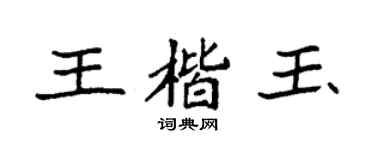 王楷玉

词典网